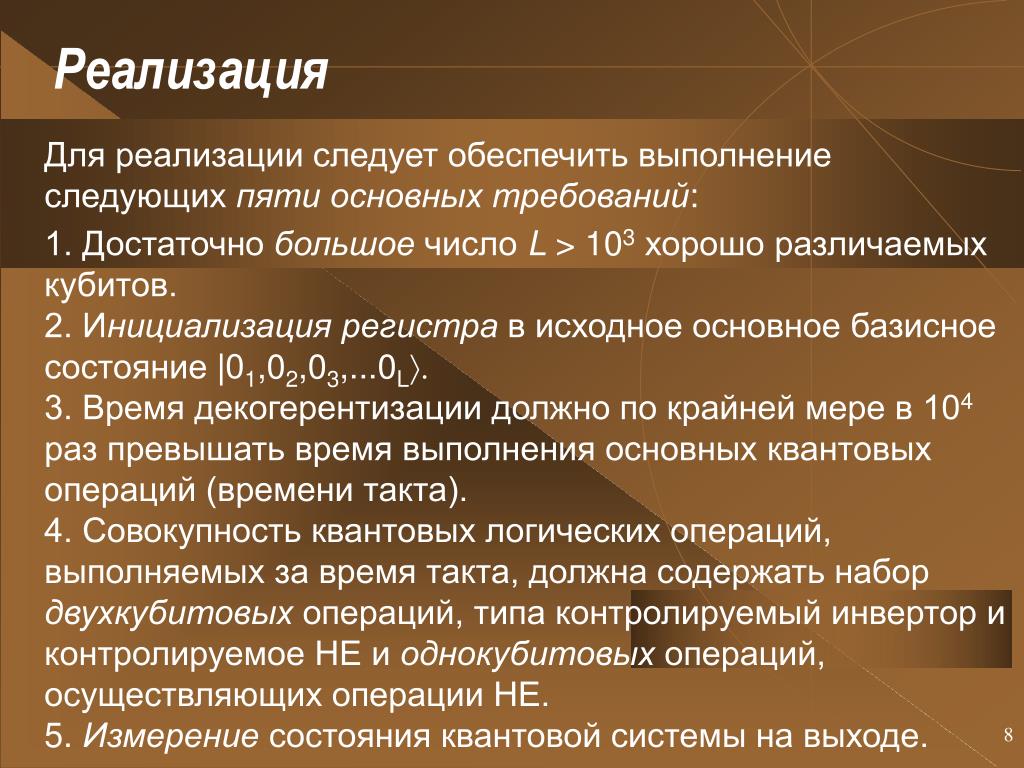 Реализация

Для реализации следует обеспечить выполнение следующих пяти основных требований:

1. Достаточно большое число $L > 10^3$ хорошо различаемых кубитов.
2. Инициализация регистра в исходное основное базисное состояние $|0_1,0_2,0_3,...0_L\rangle$.
3. Время декогерентизации должно по крайней мере в $10^4$ раз превышать время выполнения основных квантовых операций (времени такта).
4. Совокупность квантовых логических операций, выполняемых за время такта, должна содержать набор двухкубитовых операций, типа контролируемый инвертор и контролируемое НЕ и однокубитовых операций, осуществляющих операции НЕ.
5. Измерение состояния квантовой системы на выходе.

8